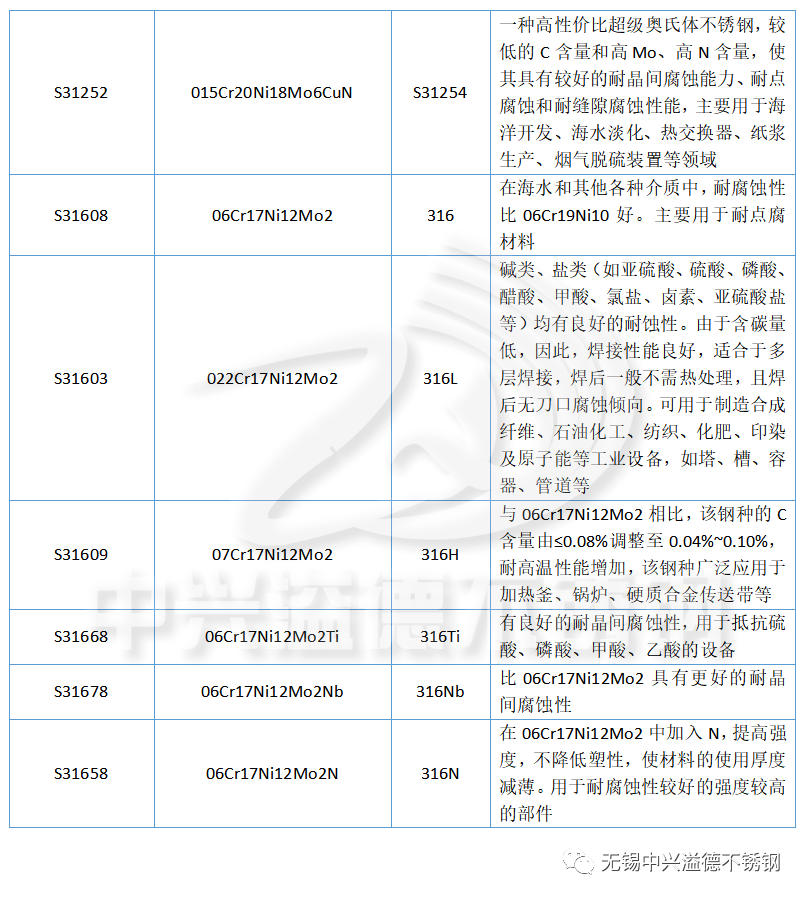 | S31252 | 015Cr20Ni18Mo6CuN | S31254 | 一种高性价比超级奥氏体不锈钢，较低的 C 含量和高 Mo、高 N 含量，使其具有较好的耐晶间腐蚀能力、耐点腐蚀和耐缝隙腐蚀性能，主要用于海洋开发、海水淡化、热交换器、纸浆生产、烟气脱硫装置等领域 |
|---|---|---|---|
| S31608 | 06Cr17Ni12Mo2 | 316 | 在海水和其他各种介质中，耐腐蚀性比 06Cr19Ni10 好。主要用于耐点腐材料 |
| S31603 | 022Cr17Ni12Mo2 | 316L | 碱类、盐类（如亚硫酸、硫酸、磷酸、醋酸、甲酸、氯盐、卤素、亚硫酸盐等）均有良好的耐蚀性。由于含碳量低，因此，焊接性能良好，适合于多层焊接，焊后一般不需热处理，且焊后无刀口腐蚀倾向。可用于制造合成纤维、石油化工、纺织、化肥、印染及原子能等工业设备，如塔、槽、容器、管道等 |
| S31609 | 07Cr17Ni12Mo2 | 316H | 与 06Cr17Ni12Mo2 相比，该钢种的 C 含量由≤0.08%调整至 0.04%~0.10%，耐高温性能增加，该钢种广泛应用于加热釜、锅炉、硬质合金传送带等 |
| S31668 | 06Cr17Ni12Mo2Ti | 316Ti | 有良好的耐晶间腐蚀性，用于抵抗硫酸、磷酸、甲酸、乙酸的设备 |
| S31678 | 06Cr17Ni12Mo2Nb | 316Nb | 比 06Cr17Ni12Mo2 具有更好的耐晶间腐蚀性 |
| S31658 | 06Cr17Ni12Mo2N | 316N | 在 06Cr17Ni12Mo2 中加入 N，提高强度，不降低塑性，使材料的使用厚度减薄。用于耐腐蚀性较好的强度较高的部件 |

中兴溢德不锈钢

无锡中兴溢德不锈钢